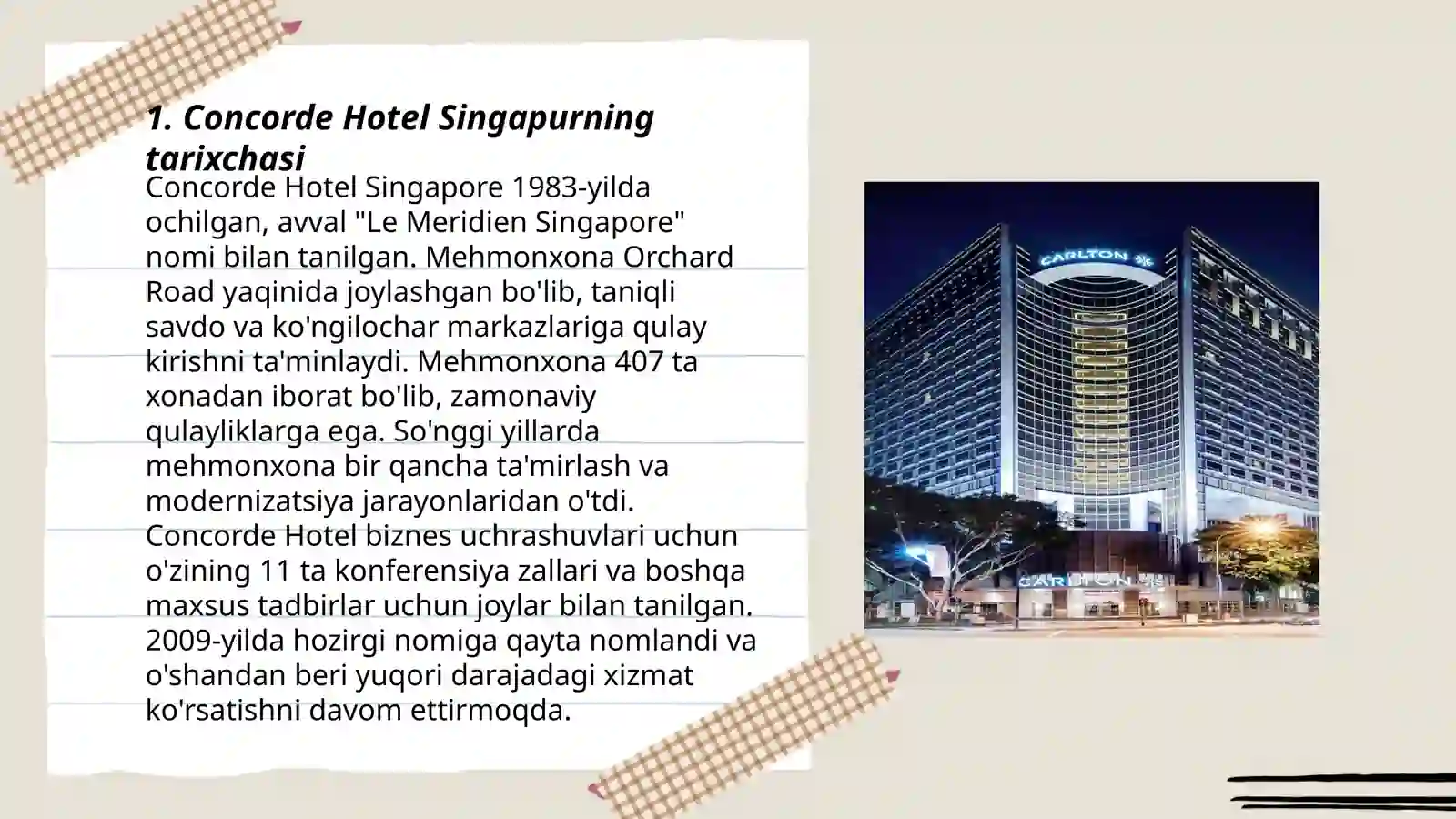 1. Concorde Hotel Singapurning tarixchasi

Concorde Hotel Singapore 1983-yilda ochilgan, avval "Le Meridien Singapore" nomi bilan tanilgan. Mehmonxona Orchard Road yaqinida joylashgan bo'lib, taniqli savdo va ko'ngilochar markazlariga qulay kirishni ta'minlaydi. Mehmonxona 407 ta xonadan iborat bo'lib, zamonaviy qulayliklarga ega. So'nggi yillarda mehmonxona bir qancha ta'mirlash va modernizatsiya jarayonlaridan o'tdi. Concorde Hotel biznes uchrashuvlari uchun o'zining 11 ta konferensiya zallari va boshqa maxsus tadbirlar uchun joylar bilan tanilgan. 2009-yilda hozirgi nomiga qayta nomlandi va o'shandan beri yuqori darajadagi xizmat ko'rsatishni davom ettirmoqda.

CARLTON

CARLTON